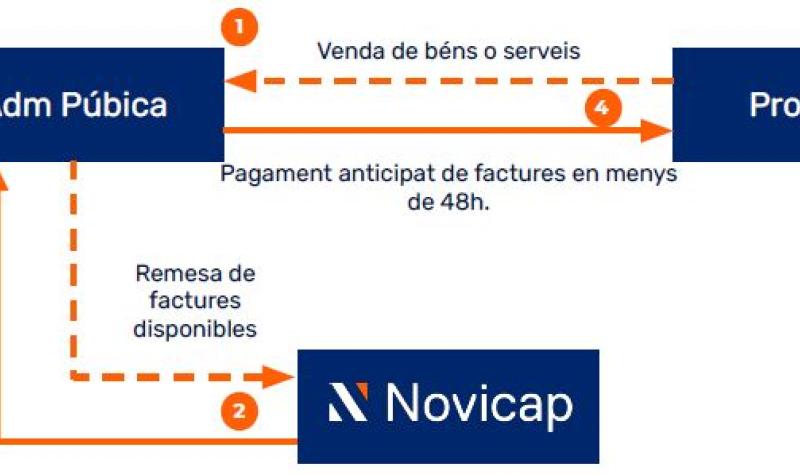 1

Venda de béns o serveis

Adm Púbica

4

Pro

Pagament anticipat de factures en menys de 48h.

Remesa de factures disponibles

2

Novicap